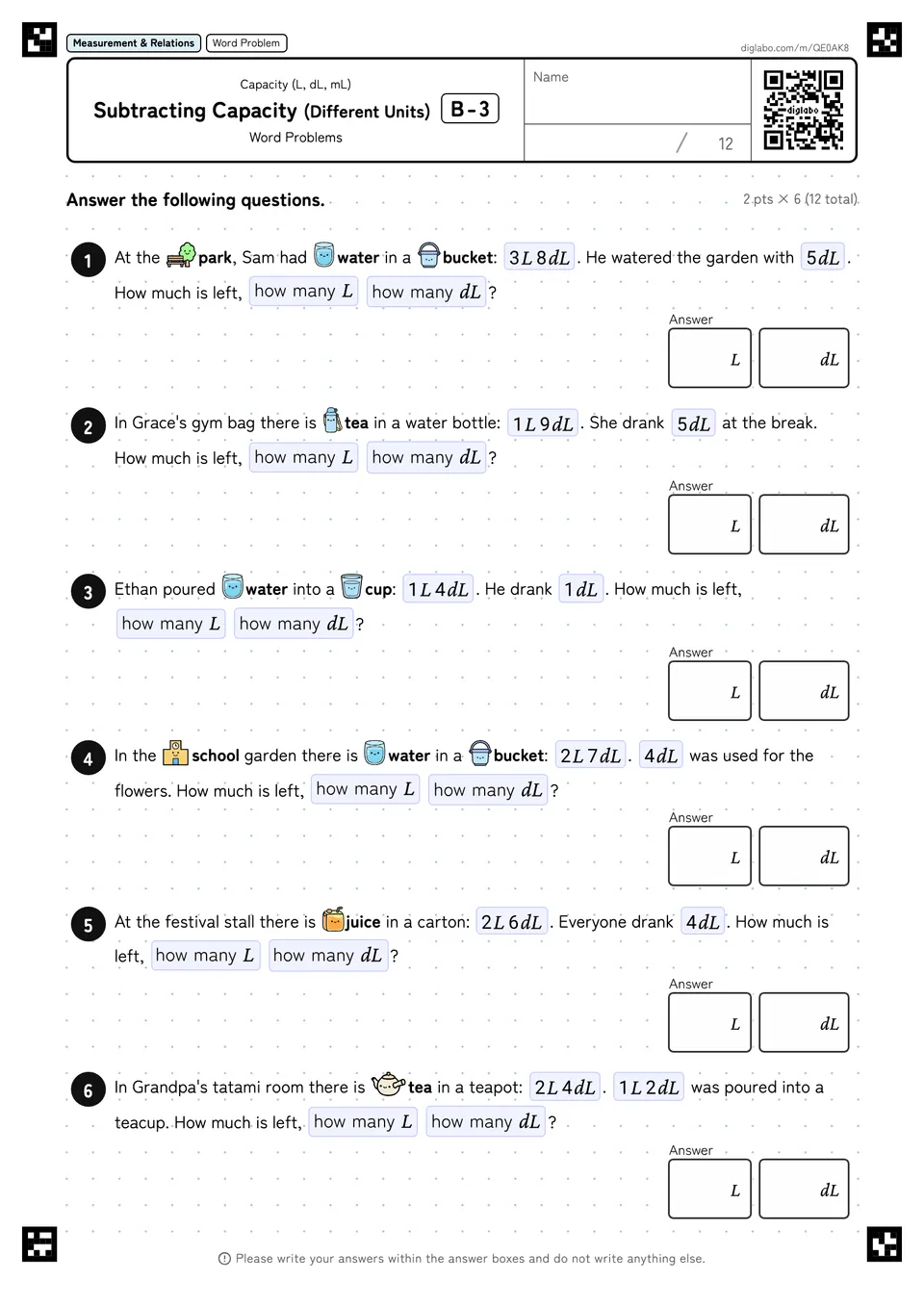 Measurement & Relations Word Problem

diglabo.com/m/QE0AK8

Capacity (L, dL, mL)

Subtracting Capacity (Different Units) B-3

Word Problems

Name

/ 12

diglabo

Answer the following questions.

2 pts × 6 (12 total)

1 At the park, Sam had water in a bucket: $3L\,8dL$. He watered the garden with $5dL$. How much is left, how many $L$ how many $dL$?

Answer
$L$ $dL$

2 In Grace's gym bag there is tea in a water bottle: $1L\,9dL$. She drank $5dL$ at the break. How much is left, how many $L$ how many $dL$?

Answer
$L$ $dL$

3 Ethan poured water into a cup: $1L\,4dL$. He drank $1dL$. How much is left, how many $L$ how many $dL$?

Answer
$L$ $dL$

4 In the school garden there is water in a bucket: $2L\,7dL$. $4dL$ was used for the flowers. How much is left, how many $L$ how many $dL$?

Answer
$L$ $dL$

5 At the festival stall there is juice in a carton: $2L\,6dL$. Everyone drank $4dL$. How much is left, how many $L$ how many $dL$?

Answer
$L$ $dL$

6 In Grandpa's tatami room there is tea in a teapot: $2L\,4dL$. $1L\,2dL$ was poured into a teacup. How much is left, how many $L$ how many $dL$?

Answer
$L$ $dL$

Please write your answers within the answer boxes and do not write anything else.